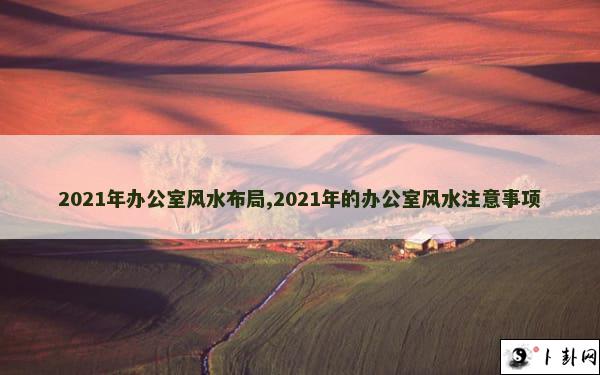 2021年办公室风水布局,2021年的办公室风水注意事项

卜卦网